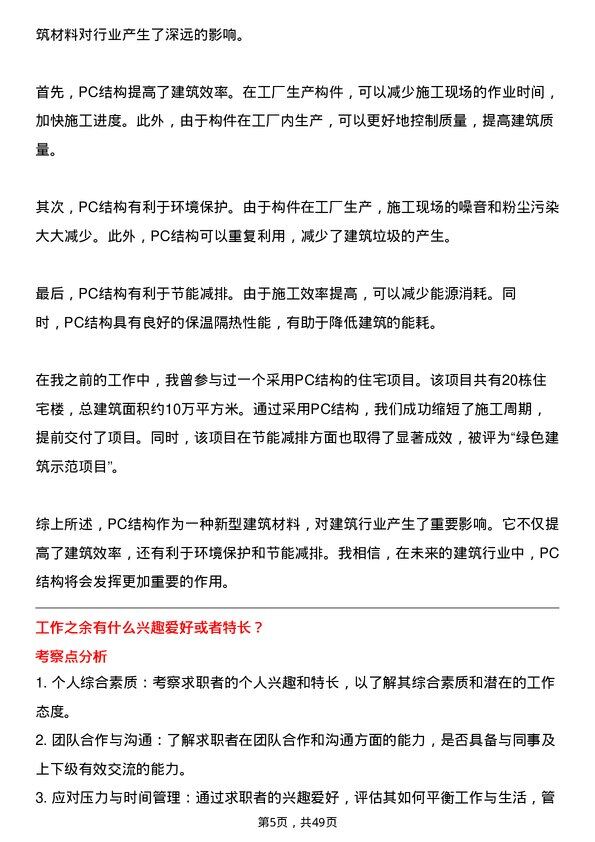 筑材料对行业产生了深远的影响。

首先，PC结构提高了建筑效率。在工厂生产构件，可以减少施工现场的作业时间，加快施工进度。此外，由于构件在工厂内生产，可以更好地控制质量，提高建筑质量。

其次，PC结构有利于环境保护。由于构件在工厂生产，施工现场的噪音和粉尘污染大大减少。此外，PC结构可以重复利用，减少了建筑垃圾的产生。

最后，PC结构有利于节能减排。由于施工效率提高，可以减少能源消耗。同时，PC结构具有良好的保温隔热性能，有助于降低建筑的能耗。

在我之前的工作中，我曾参与过一个采用PC结构的住宅项目。该项目共有20栋住宅楼，总建筑面积约10万平方米。通过采用PC结构，我们成功缩短了施工周期，提前交付了项目。同时，该项目在节能减排方面也取得了显著成效，被评为“绿色建筑示范项目”。

综上所述，PC结构作为一种新型建筑材料，对建筑行业产生了重要影响。它不仅提高了建筑效率，还有利于环境保护和节能减排。我相信，在未来的建筑行业中，PC结构将会发挥更加重要的作用。

工作之余有什么兴趣爱好或者特长？

考察点分析

1. 个人综合素质：考察求职者的个人兴趣和特长，以了解其综合素质和潜在的工作态度。

2. 团队合作与沟通：了解求职者在团队合作和沟通方面的能力，是否具备与同事及上下级有效交流的能力。

3. 应对压力与时间管理：通过求职者的兴趣爱好，评估其如何平衡工作与生活，管

第5页，共49页